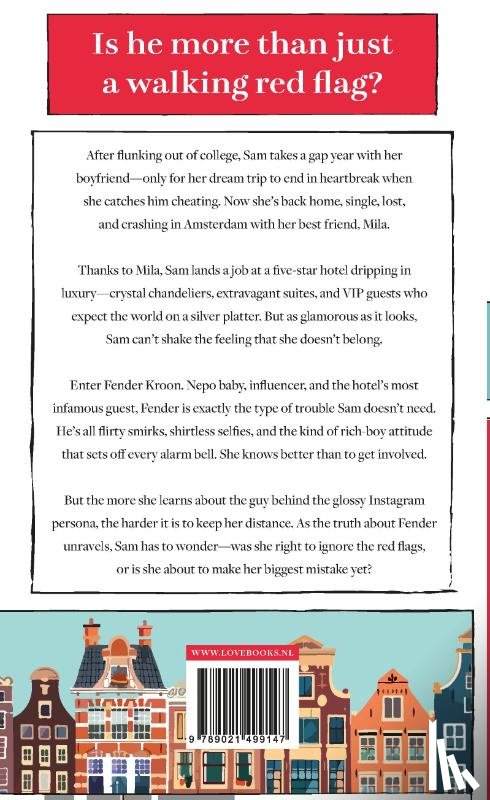 Is he more than just a walking red flag?

After flunking out of college, Sam takes a gap year with her boyfriend—only for her dream trip to end in heartbreak when she catches him cheating. Now she's back home, single, lost, and crashing in Amsterdam with her best friend, Mila.

Thanks to Mila, Sam lands a job at a five-star hotel dripping in luxury—crystal chandeliers, extravagant suites, and VIP guests who expect the world on a silver platter. But as glamorous as it looks, Sam can't shake the feeling that she doesn't belong.

Enter Fender Kroon. Nepo baby, influencer, and the hotel's most infamous guest, Fender is exactly the type of trouble Sam doesn't need. He's all flirty smirks, shirtless selfies, and the kind of rich-boy attitude that sets off every alarm bell. She knows better than to get involved.

But the more she learns about the guy behind the glossy Instagram persona, the harder it is to keep her distance. As the truth about Fender unravels, Sam has to wonder—was she right to ignore the red flags, or is she about to make her biggest mistake yet?

WWW.LOVEBOOKS.NL

9 789021 499147